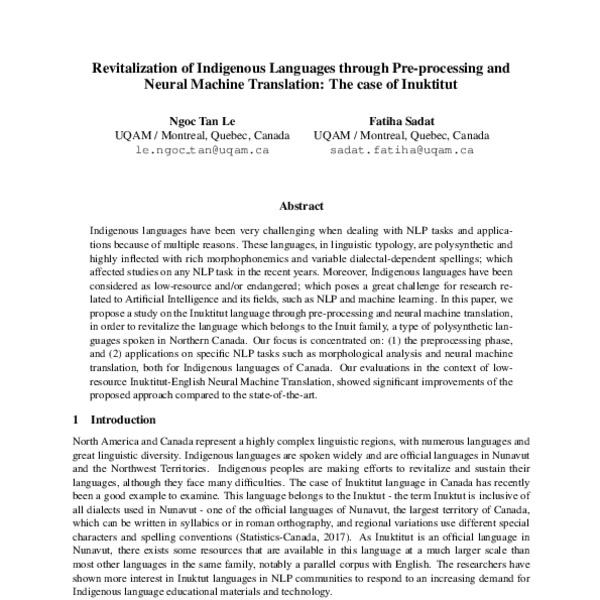 Revitalization of Indigenous Languages through Pre-processing and Neural Machine Translation: The case of Inuktitut

Ngoc Tan Le
UQAM / Montreal, Quebec, Canada
le.ngoc_tan@uqam.ca

Fatiha Sadat
UQAM / Montreal, Quebec, Canada
sadat.fatiha@uqam.ca

Abstract

Indigenous languages have been very challenging when dealing with NLP tasks and applications because of multiple reasons. These languages, in linguistic typology, are polysynthetic and highly inflected with rich morphophonemics and variable dialectal-dependent spellings; which affected studies on any NLP task in the recent years. Moreover, Indigenous languages have been considered as low-resource and/or endangered; which poses a great challenge for research related to Artificial Intelligence and its fields, such as NLP and machine learning. In this paper, we propose a study on the Inuktitut language through pre-processing and neural machine translation, in order to revitalize the language which belongs to the Inuit family, a type of polysynthetic languages spoken in Northern Canada. Our focus is concentrated on: (1) the preprocessing phase, and (2) applications on specific NLP tasks such as morphological analysis and neural machine translation, both for Indigenous languages of Canada. Our evaluations in the context of low-resource Inuktitut-English Neural Machine Translation, showed significant improvements of the proposed approach compared to the state-of-the-art.

1 Introduction

North America and Canada represent a highly complex linguistic regions, with numerous languages and great linguistic diversity. Indigenous languages are spoken widely and are official languages in Nunavut and the Northwest Territories. Indigenous peoples are making efforts to revitalize and sustain their languages, although they face many difficulties. The case of Inuktitut language in Canada has recently been a good example to examine. This language belongs to the Inuktut - the term Inuktut is inclusive of all dialects used in Nunavut - one of the official languages of Nunavut, the largest territory of Canada, which can be written in syllabics or in roman orthography, and regional variations use different special characters and spelling conventions (Statistics-Canada, 2017). As Inuktitut is an official language in Nunavut, there exists some resources that are available in this language at a much larger scale than most other languages in the same family, notably a parallel corpus with English. The researchers have shown more interest in Inuktut languages in NLP communities to respond to an increasing demand for Indigenous language educational materials and technology.